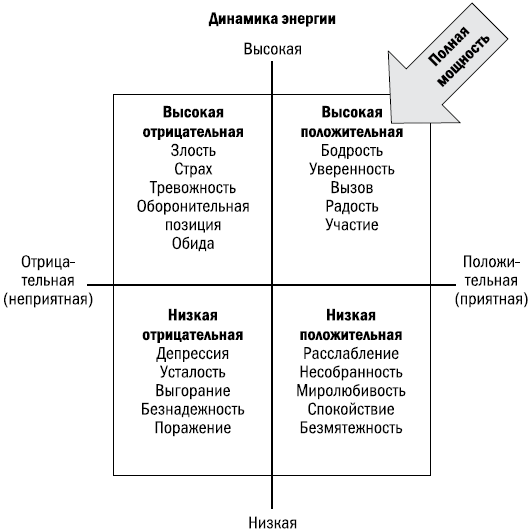 Динамика энергии

Высокая

Полная мощность

Высокая отрицательная
Злость
Страх
Тревожность
Оборонительная позиция
Обида

Высокая положительная
Бодрость
Уверенность
Вызов
Радость
Участие

Отрицательная (неприятная)

Положительная (приятная)

Низкая отрицательная
Депрессия
Усталость
Выгорание
Безнадежность
Поражение

Низкая положительная
Расслабление
Несобранность
Миролюбивость
Спокойствие
Безмятежность

Низкая